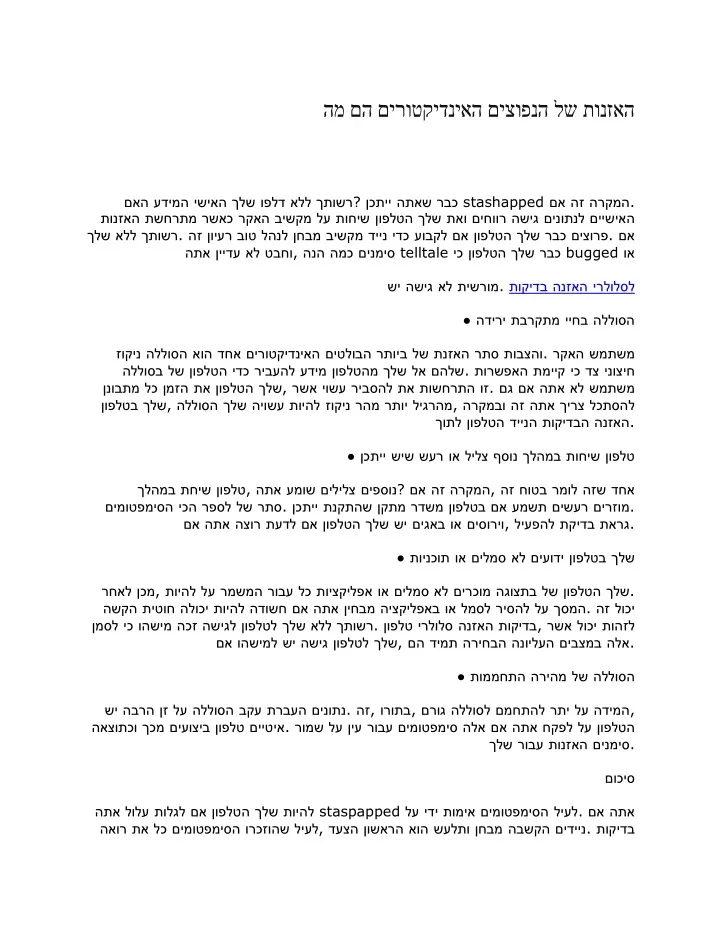 האזנות של הנפוצים האינדיקטורים הם מה

.המקרה זה אם stashapped כבר שאתה ייתכן ?רשותך ללא דלפו שלך האישי המידע האם האישיים לנתונים גישה רווחים ואת שלך הטלפון שיחות על מקשיב האקר כאשר מתרחשת האזנות אם .פרוצים כבר שלך הטלפון אם לקבוע כדי נייד מקשיב מבחן לנהל טוב רעיון זה .רשותך ללא שלך או bugged כבר שלך הטלפון כי telltale סימנים כמה הנה ,וחבט לא עדיין אתה

לסלולרי האזנה בדיקות .מורשית לא גישה יש

הסוללה בחיי מתקרבת ירידה •

משתמש האקר .והצבות סתר האזנת של ביותר הבולטים האינדיקטורים אחד הוא הסוללה ניקוז חיצוני צד כי קיימת האפשרות .שלהם אל שלך מהטלפון מידע להעביר כדי הטלפון של בסוללה משתמש לא אתה אם גם .זו התרחשות את להסביר עשוי אשר ,שלך הטלפון את הזמן כל מתבונן להסתכל צריך אתה זה ובמקרה ,מהרגיל יותר מהר ניקוז להיות עשויה שלך הסוללה ,שלך בטלפון .האזנה הבדיקות הנייד הטלפון לתוך

טלפון שיחות במהלך נוסף צליל או רעש שיש ייתכן •

אחד שזה לומר בטוח זה ,המקרה זה אם ?נוספים צלילים שומע אתה ,טלפון שיחת במהלך .מוזרים רעשים תשמע אם בטלפון משדר מתקן שהתקנת ייתכן .סתר של לספר הכי הסימפטומים .גראת בדיקת להפעיל ,וירוסים או באגים יש שלך הטלפון אם לדעת רוצה אתה אם

שלך בטלפון ידועים לא סמלים או תוכניות •

.שלך הטלפון של בתצוגה מוכרים לא סמלים או אפליקציות כל עבור המשמר על להיות ,מכן לאחר יכול זה .המסך על להסיר לסמל או באפליקציה מבחין אתה אם חשודה להיות יכולה חוטית הקשה לזהות יכול אשר ,בדיקות האזנה סלולרי טלפון .רשותך ללא שלך לטלפון לגישה זכה מישהו כי לסמן .אלה במצבים העליונה הבחירה תמיד הם ,שלך לטלפון גישה יש למישהו אם

הסוללה של מהירה התחממות •

,המידה על יתר להתחמם לסוללה גורם ,בתורו ,זה .נתונים העברת עקב הסוללה על זן הרבה יש הטלפון על לפקח אתה אם אלה סימפטומים עבור עין על שמור .איטיים טלפון ביצועים מכך וכתוצאה .סימנים האזנות עבור שלך

סיכום

אתה אם .לעיל הסימפטומים אימות ידי על staspapped להיות שלך הטלפון אם לגלות עלול אתה בדיקות .ניידים הקשבה מבחן ותלעש הוא הראשון הצעד ,לעיל שהוזכרו הסימפטומים כל את רואה